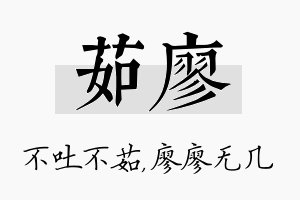 茹廖

不吐不茹,廖廖无几